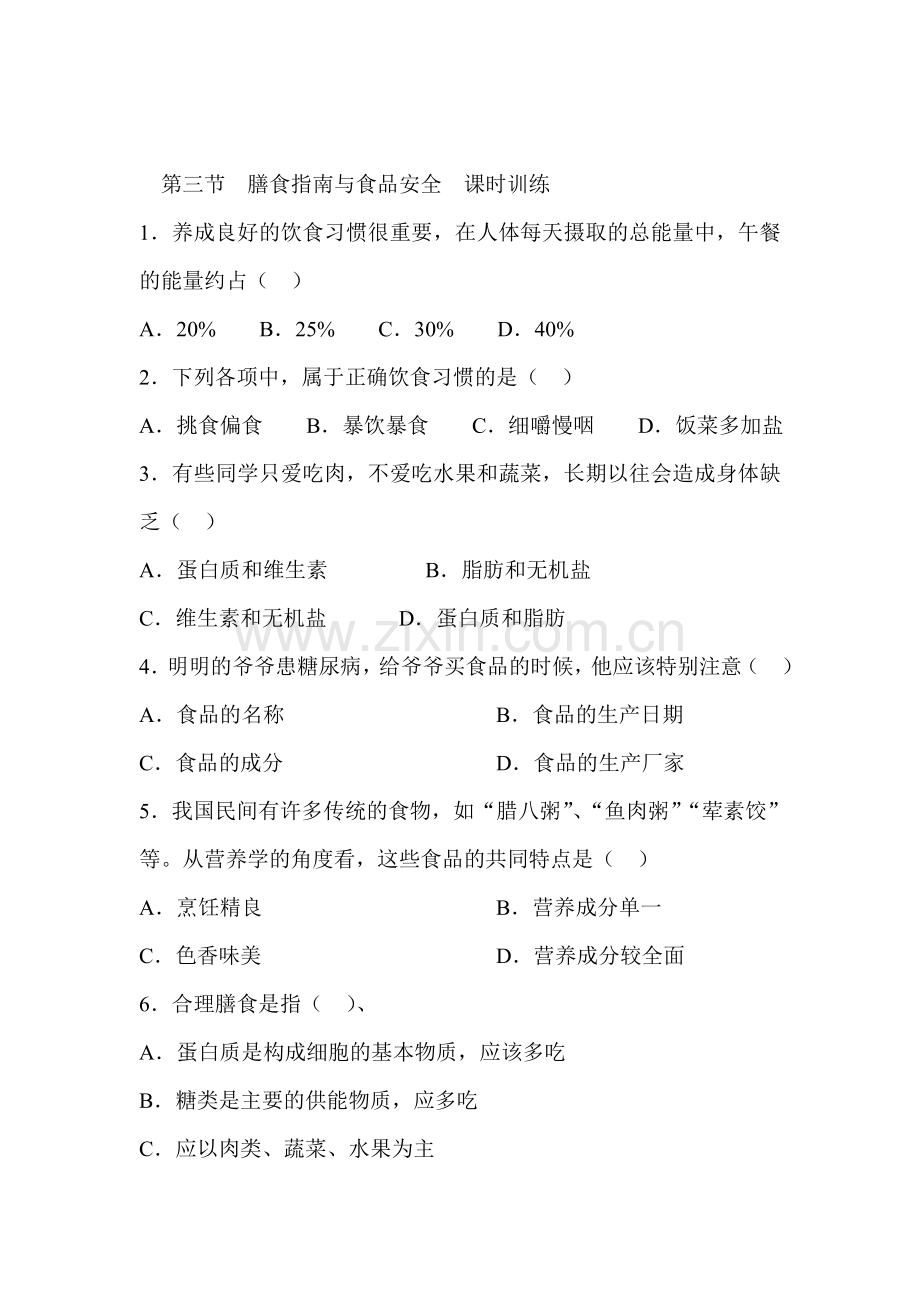 第三节 膳食指南与食品安全 课时训练

1.养成良好的饮食习惯很重要，在人体每天摄取的总能量中，午餐的能量约占（ ）

A.20% B.25% C.30% D.40%

2.下列各项中，属于正确饮食习惯的是（ ）

A.挑食偏食 B.暴饮暴食 C.细嚼慢咽 D.饭菜多加盐

3.有些同学只爱吃肉，不爱吃水果和蔬菜，长期以往会造成身体缺乏（ ）

A.蛋白质和维生素 B.脂肪和无机盐

C.维生素和无机盐 D.蛋白质和脂肪

4.明明的爷爷患糖尿病，给爷爷买食品的时候，他应该特别注意（ ）

A.食品的名称 B.食品的生产日期

C.食品的成分 D.食品的生产厂家

5.我国民间有许多传统的食物，如“腊八粥”、“鱼肉粥”“荤素饺”等。从营养学的角度看，这些食品的共同特点是（ ）

A.烹饪精良 B.营养成分单一

C.色香味美 D.营养成分较全面

6.合理膳食是指（ ）、

A.蛋白质是构成细胞的基本物质，应该多吃

B.糖类是主要的供能物质，应多吃

C.应以肉类、蔬菜、水果为主

www.zixin.com.cn